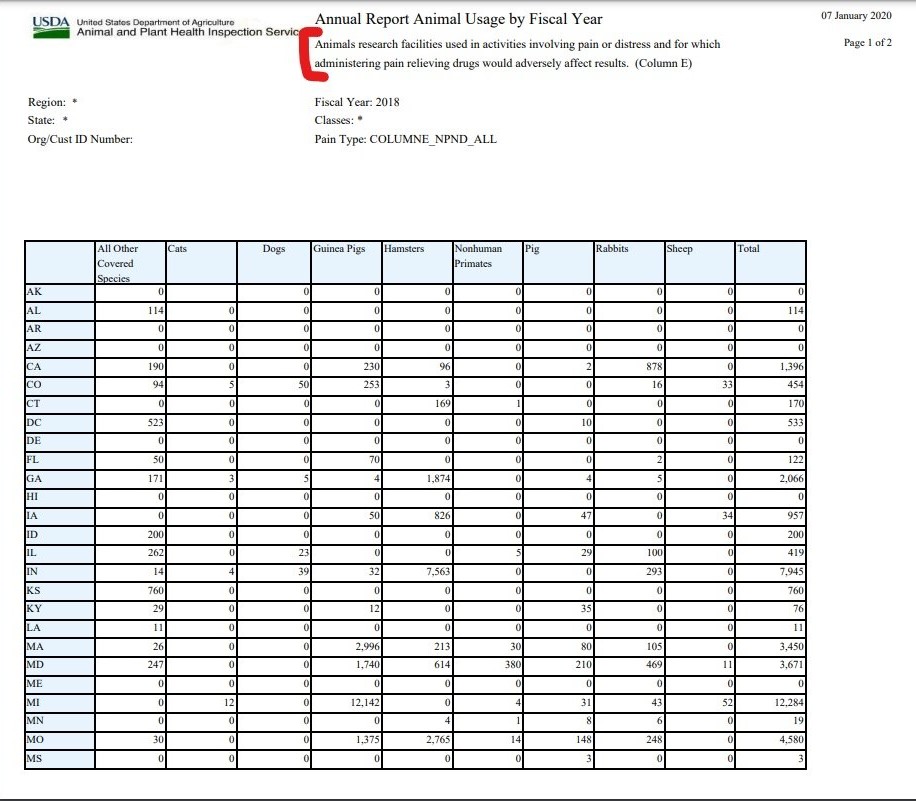 USDA United States Department of Agriculture
Animal and Plant Health Inspection Servic

Annual Report Animal Usage by Fiscal Year

Animals research facilities used in activities involving pain or distress and for which administering pain relieving drugs would adversely affect results. (Column E)

07 January 2020

Page 1 of 2

Region: *
State: *
Org/Cust ID Number:

Fiscal Year: 2018
Classes: *
Pain Type: COLUMNE_NPND_ALL

| | All Other Covered Species | Cats | Dogs | Guinea Pigs | Hamsters | Nonhuman Primates | Pig | Rabbits | Sheep | Total |
|---|---|---|---|---|---|---|---|---|---|---|
| AK | 0 | | 0 | 0 | 0 | 0 | 0 | 0 | 0 | 0 |
| AL | 114 | 0 | 0 | 0 | 0 | 0 | 0 | 0 | 0 | 114 |
| AR | 0 | 0 | 0 | 0 | 0 | 0 | 0 | 0 | 0 | 0 |
| AZ | 0 | 0 | 0 | 0 | 0 | 0 | 0 | 0 | 0 | 0 |
| CA | 190 | 0 | 0 | 230 | 96 | 0 | 2 | 878 | 0 | 1,396 |
| CO | 94 | 5 | 50 | 253 | 3 | 0 | 0 | 16 | 33 | 454 |
| CT | 0 | 0 | 0 | 0 | 169 | 1 | 0 | 0 | 0 | 170 |
| DC | 523 | 0 | 0 | 0 | 0 | 0 | 10 | 0 | 0 | 533 |
| DE | 0 | 0 | 0 | 0 | 0 | 0 | 0 | 0 | 0 | 0 |
| FL | 50 | 0 | 0 | 70 | 0 | 0 | 0 | 2 | 0 | 122 |
| GA | 171 | 3 | 5 | 4 | 1,874 | 0 | 4 | 5 | 0 | 2,066 |
| HI | 0 | 0 | 0 | 0 | 0 | 0 | 0 | 0 | 0 | 0 |
| IA | 0 | 0 | 0 | 50 | 826 | 0 | 47 | 0 | 34 | 957 |
| ID | 200 | 0 | 0 | 0 | 0 | 0 | 0 | 0 | 0 | 200 |
| IL | 262 | 0 | 23 | 0 | 0 | 5 | 29 | 100 | 0 | 419 |
| IN | 14 | 4 | 39 | 32 | 7,563 | 0 | 0 | 293 | 0 | 7,945 |
| KS | 760 | 0 | 0 | 0 | 0 | 0 | 0 | 0 | 0 | 760 |
| KY | 29 | 0 | 0 | 12 | 0 | 0 | 35 | 0 | 0 | 76 |
| LA | 11 | 0 | 0 | 0 | 0 | 0 | 0 | 0 | 0 | 11 |
| MA | 26 | 0 | 0 | 2,996 | 213 | 30 | 80 | 105 | 0 | 3,450 |
| MD | 247 | 0 | 0 | 1,740 | 614 | 380 | 210 | 469 | 11 | 3,671 |
| ME | 0 | 0 | 0 | 0 | 0 | 0 | 0 | 0 | 0 | 0 |
| MI | 0 | 12 | 0 | 12,142 | 0 | 4 | 31 | 43 | 52 | 12,284 |
| MN | 0 | 0 | 0 | 0 | 4 | 1 | 8 | 6 | 0 | 19 |
| MO | 30 | 0 | 0 | 1,375 | 2,765 | 14 | 148 | 248 | 0 | 4,580 |
| MS | 0 | 0 | 0 | 0 | 0 | 0 | 3 | 0 | 0 | 3 |